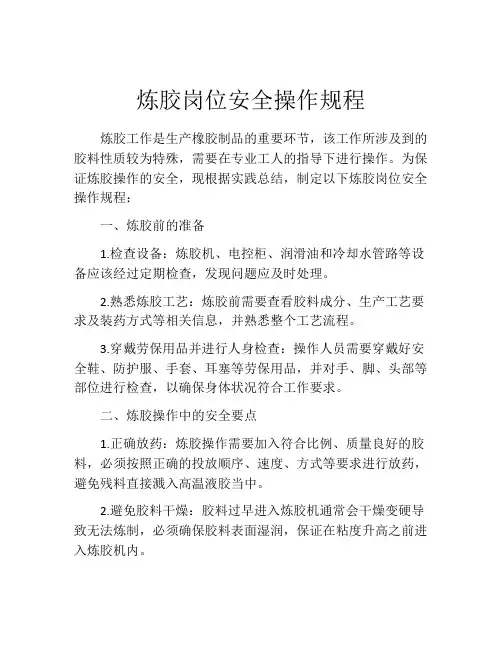 炼胶岗位安全操作规程

炼胶工作是生产橡胶制品的重要环节，该工作所涉及到的胶料性质较为特殊，需要在专业工人的指导下进行操作。为保证炼胶操作的安全，现根据实践总结，制定以下炼胶岗位安全操作规程：

一、炼胶前的准备

1.检查设备：炼胶机、电控柜、润滑油和冷却水管路等设备应该经过定期检查，发现问题应及时处理。

2.熟悉炼胶工艺：炼胶前需要查看胶料成分、生产工艺要求及装药方式等相关信息，并熟悉整个工艺流程。

3.穿戴劳保用品并进行人身检查：操作人员需要穿戴好安全鞋、防护服、手套、耳塞等劳保用品，并对手、脚、头部等部位进行检查，以确保身体状况符合工作要求。

二、炼胶操作中的安全要点

1.正确放药：炼胶操作需要加入符合比例、质量良好的胶料，必须按照正确的投放顺序、速度、方式等要求进行放药，避免残料直接溅入高温液胶当中。

2.避免胶料干燥：胶料过早进入炼胶机通常会干燥变硬导致无法炼制，必须确保胶料表面湿润，保证在粘度升高之前进入炼胶机内。